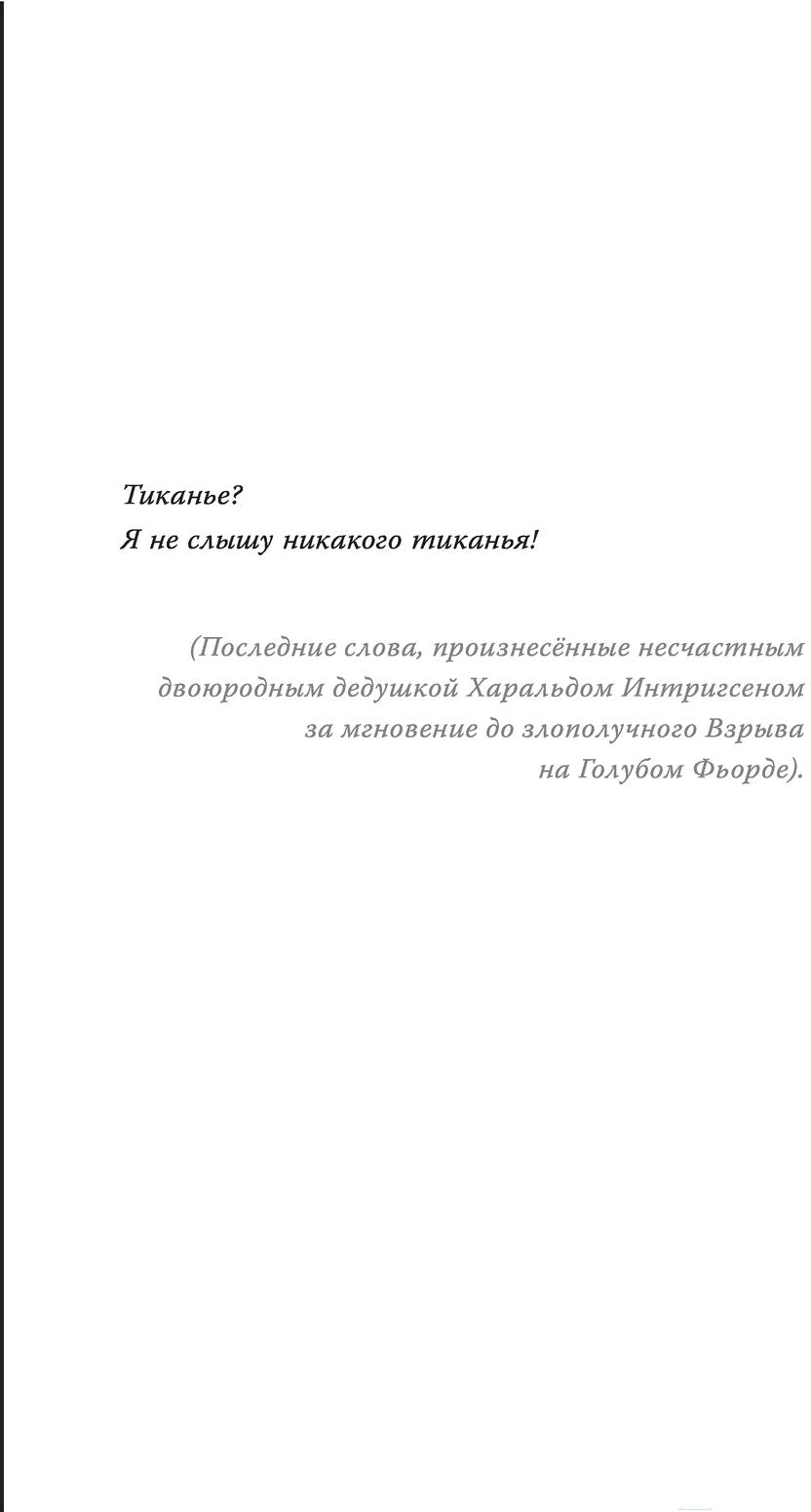 Тиканье?
Я не слышу никакого тиканья!

(Последние слова, произнесённые несчастным двоюродным дедушкой Харальдом Интригсеном за мгновение до злополучного Взрыва на Голубом Фьорде).